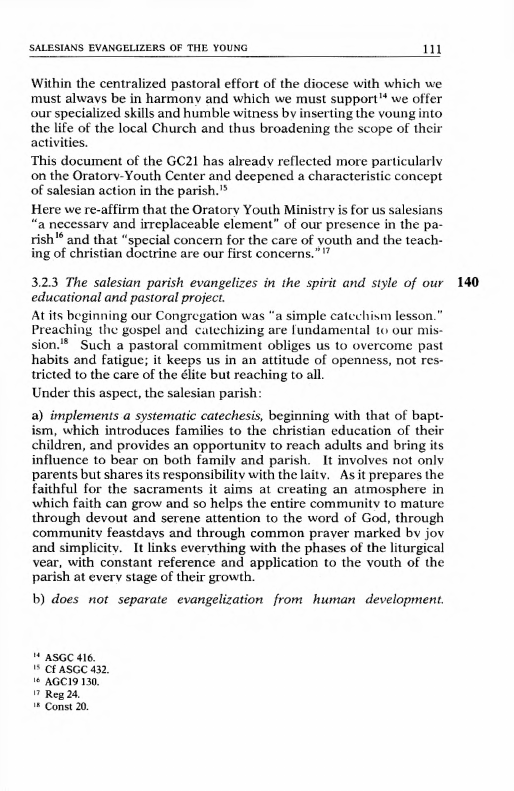 SALESIANS EVANGELIZERS OF THE YOUNG 111

Within the centralized pastoral effort of the diocese with which we must always be in harmony and which we must support$^{14}$ we offer our specialized skills and humble witness by inserting the young into the life of the local Church and thus broadening the scope of their activities.

This document of the GC21 has already reflected more particularly on the Oratory-Youth Center and deepened a characteristic concept of salesian action in the parish.$^{15}$

Here we re-affirm that the Oratory Youth Ministry is for us salesians "a necessary and irreplaceable element" of our presence in the parish$^{16}$ and that "special concern for the care of youth and the teaching of christian doctrine are our first concerns."$^{17}$

3.2.3 The salesian parish evangelizes in the spirit and style of our educational and pastoral project. 140

At its beginning our Congregation was "a simple catechism lesson." Preaching the gospel and catechizing are fundamental to our mission.$^{18}$ Such a pastoral commitment obliges us to overcome past habits and fatigue; it keeps us in an attitude of openness, not restricted to the care of the élite but reaching to all.

Under this aspect, the salesian parish:

a) implements a systematic catechesis, beginning with that of baptism, which introduces families to the christian education of their children, and provides an opportunity to reach adults and bring its influence to bear on both family and parish. It involves not only parents but shares its responsibility with the laity. As it prepares the faithful for the sacraments it aims at creating an atmosphere in which faith can grow and so helps the entire community to mature through devout and serene attention to the word of God, through community feastdays and through common prayer marked by joy and simplicity. It links everything with the phases of the liturgical year, with constant reference and application to the youth of the parish at every stage of their growth.

b) does not separate evangelization from human development.

$^{14}$ ASGC 416.
$^{15}$ Cf ASGC 432.
$^{16}$ AGC19 130.
$^{17}$ Reg 24.
$^{18}$ Const 20.